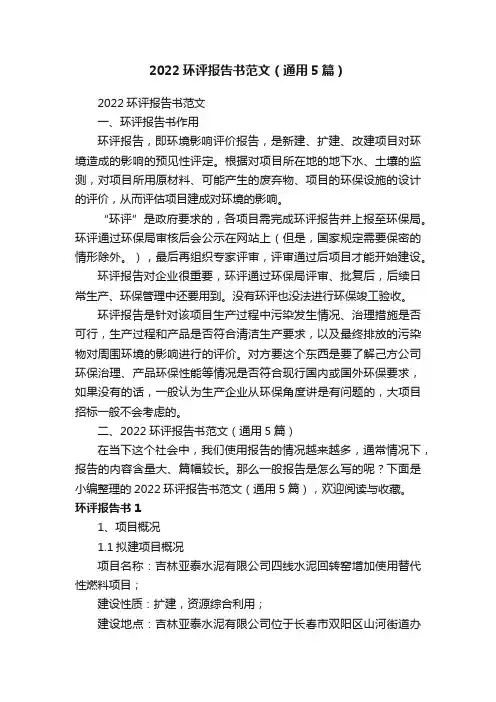 2022 环评报告书范文（通用 5 篇）

2022 环评报告书范文

一、环评报告书作用

环评报告，即环境影响评价报告，是新建、扩建、改建项目对环境造成的影响的预见性评定。根据对项目所在地的地下水、土壤的监测，对项目所用原材料、可能产生的废弃物、项目的环保设施的设计的评价，从而评估项目建成对环境的影响。

“环评”是政府要求的，各项目需完成环评报告并上报至环保局。环评通过环保局审核后会公示在网站上（但是，国家规定需要保密的情形除外。），最后再组织专家评审，评审通过后项目才能开始建设。

环评报告对企业很重要，环评通过环保局评审、批复后，后续日常生产、环保管理中还要用到。没有环评也没法进行环保竣工验收。

环评报告是针对该项目生产过程中污染发生情况、治理措施是否可行，生产过程和产品是否符合清洁生产要求，以及最终排放的污染物对周围环境的影响进行的评价。对方要这个东西是要了解己方公司环保治理、产品环保性能等情况是否符合现行国内或国外环保要求，如果没有的话，一般认为生产企业从环保角度讲是有问题的，大项目招标一般不会考虑的。

二、2022 环评报告书范文（通用 5 篇）

在当下这个社会中，我们使用报告的情况越来越多，通常情况下，报告的内容含量大、篇幅较长。那么一般报告是怎么写的呢？下面是小编整理的 2022 环评报告书范文（通用 5 篇），欢迎阅读与收藏。

环评报告书 1

1、项目概况

1.1 拟建项目概况

项目名称：吉林亚泰水泥有限公司四线水泥回转窑增加使用替代性燃料项目；

建设性质：扩建，资源综合利用；

建设地点：吉林亚泰水泥有限公司位于长春市双阳区山河街道办